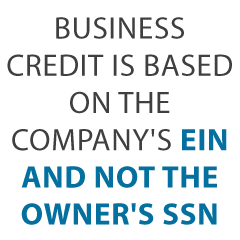 BUSINESS CREDIT IS BASED ON THE COMPANY'S EIN AND NOT THE OWNER'S SSN